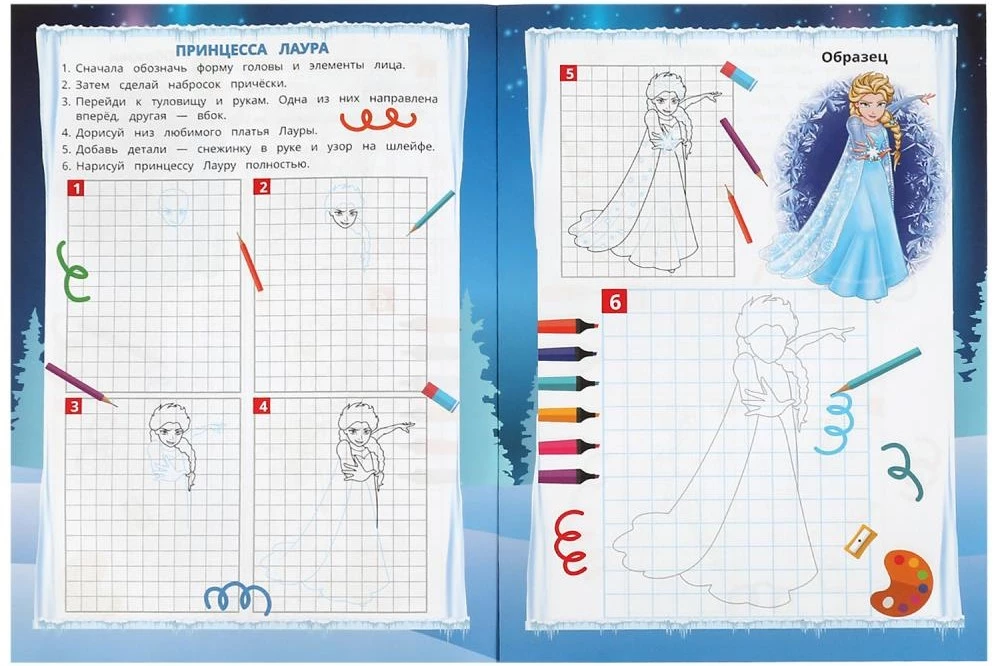 ПРИНЦЕССА ЛАУРА

1. Сначала обозначь форму головы и элементы лица.
2. Затем сделай набросок причёски.
3. Перейди к туловищу и рукам. Одна из них направлена вперёд, другая — вбок.
4. Дорисуй низ любимого платья Лауры.
5. Добавь детали — снежинку в руке и узор на шлейфе.
6. Нарисуй принцессу Лауру полностью.

1

2

3

4

5

Образец

6